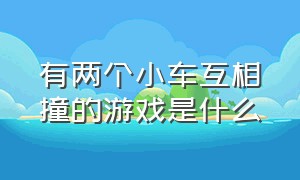 有两个小车互相撞的游戏是什么